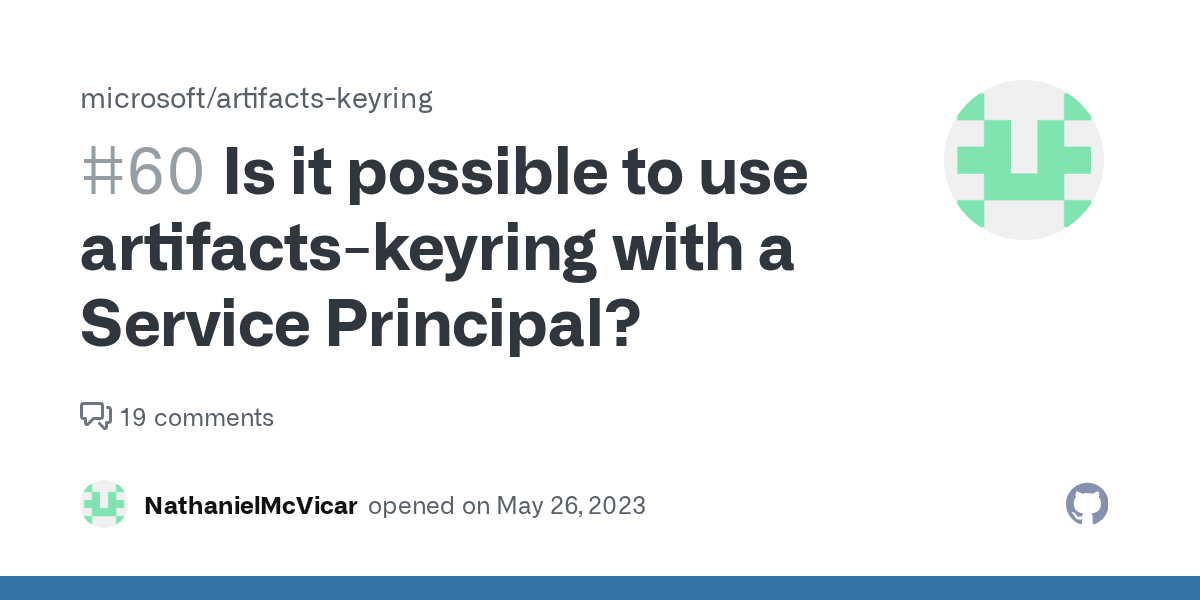 microsoft/artifacts-keyring

#60 Is it possible to use artifacts-keyring with a Service Principal?

19 comments

NathanielMcVicar opened on May 26, 2023